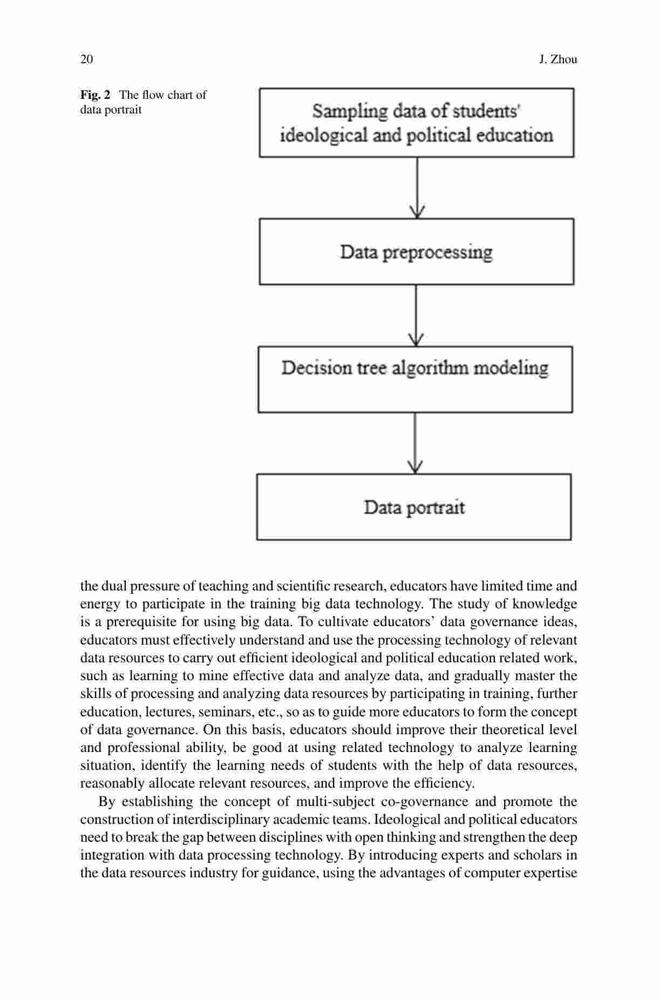 20 J. Zhou

Fig. 2 The flow chart of data portrait

Sampling data of students' ideological and political education

Data preprocessing

Decision tree algorithm modeling

Data portrait

the dual pressure of teaching and scientific research, educators have limited time and energy to participate in the training big data technology. The study of knowledge is a prerequisite for using big data. To cultivate educators' data governance ideas, educators must effectively understand and use the processing technology of relevant data resources to carry out efficient ideological and political education related work, such as learning to mine effective data and analyze data, and gradually master the skills of processing and analyzing data resources by participating in training, further education, lectures, seminars, etc., so as to guide more educators to form the concept of data governance. On this basis, educators should improve their theoretical level and professional ability, be good at using related technology to analyze learning situation, identify the learning needs of students with the help of data resources, reasonably allocate relevant resources, and improve the efficiency.

By establishing the concept of multi-subject co-governance and promote the construction of interdisciplinary academic teams. Ideological and political educators need to break the gap between disciplines with open thinking and strengthen the deep integration with data processing technology. By introducing experts and scholars in the data resources industry for guidance, using the advantages of computer expertise